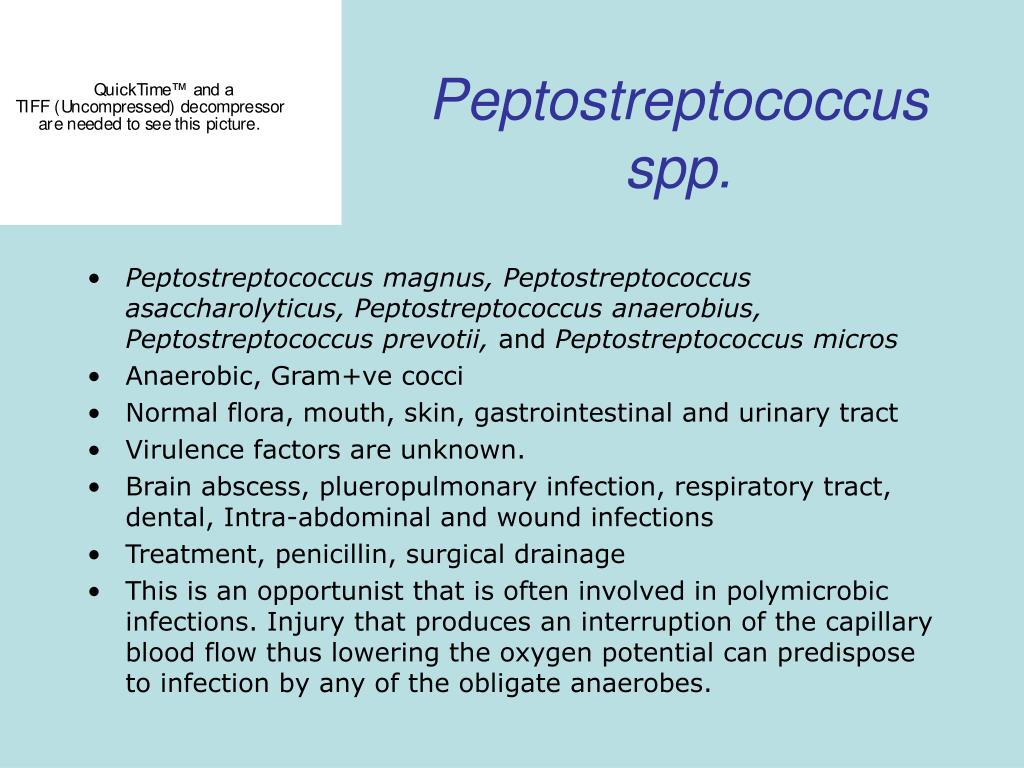 QuickTime™ and a
TIFF (Uncompressed) decompressor
are needed to see this picture.

Peptostreptococcus spp.

• Peptostreptococcus magnus, Peptostreptococcus asaccharolyticus, Peptostreptococcus anaerobius, Peptostreptococcus prevotii, and Peptostreptococcus micros
• Anaerobic, Gram+ve cocci
• Normal flora, mouth, skin, gastrointestinal and urinary tract
• Virulence factors are unknown.
• Brain abscess, plueropulmonary infection, respiratory tract, dental, Intra-abdominal and wound infections
• Treatment, penicillin, surgical drainage
• This is an opportunist that is often involved in polymicrobic infections. Injury that produces an interruption of the capillary blood flow thus lowering the oxygen potential can predispose to infection by any of the obligate anaerobes.